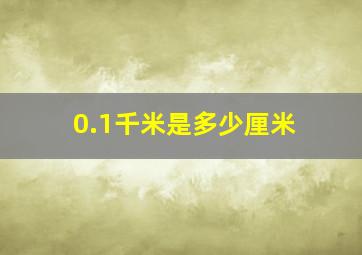 0.1千米是多少厘米